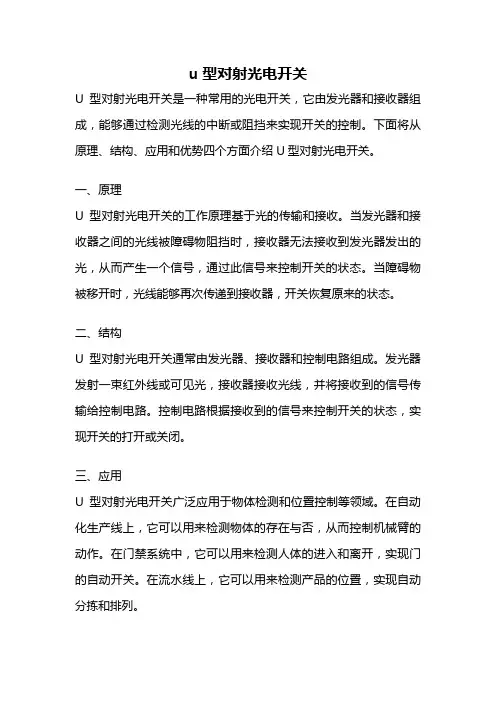 u 型对射光电开关

U 型对射光电开关是一种常用的光电开关，它由发光器和接收器组成，能够通过检测光线的中断或阻挡来实现开关的控制。下面将从原理、结构、应用和优势四个方面介绍 U 型对射光电开关。

一、原理

U 型对射光电开关的工作原理基于光的传输和接收。当发光器和接收器之间的光线被障碍物阻挡时，接收器无法接收到发光器发出的光，从而产生一个信号，通过此信号来控制开关的状态。当障碍物被移开时，光线能够再次传递到接收器，开关恢复原来的状态。

二、结构

U 型对射光电开关通常由发光器、接收器和控制电路组成。发光器发射一束红外线或可见光，接收器接收光线，并将接收到的信号传输给控制电路。控制电路根据接收到的信号来控制开关的状态，实现开关的打开或关闭。

三、应用

U 型对射光电开关广泛应用于物体检测和位置控制等领域。在自动化生产线上，它可以用来检测物体的存在与否，从而控制机械臂的动作。在门禁系统中，它可以用来检测人体的进入和离开，实现门的自动开关。在流水线上，它可以用来检测产品的位置，实现自动分拣和排列。